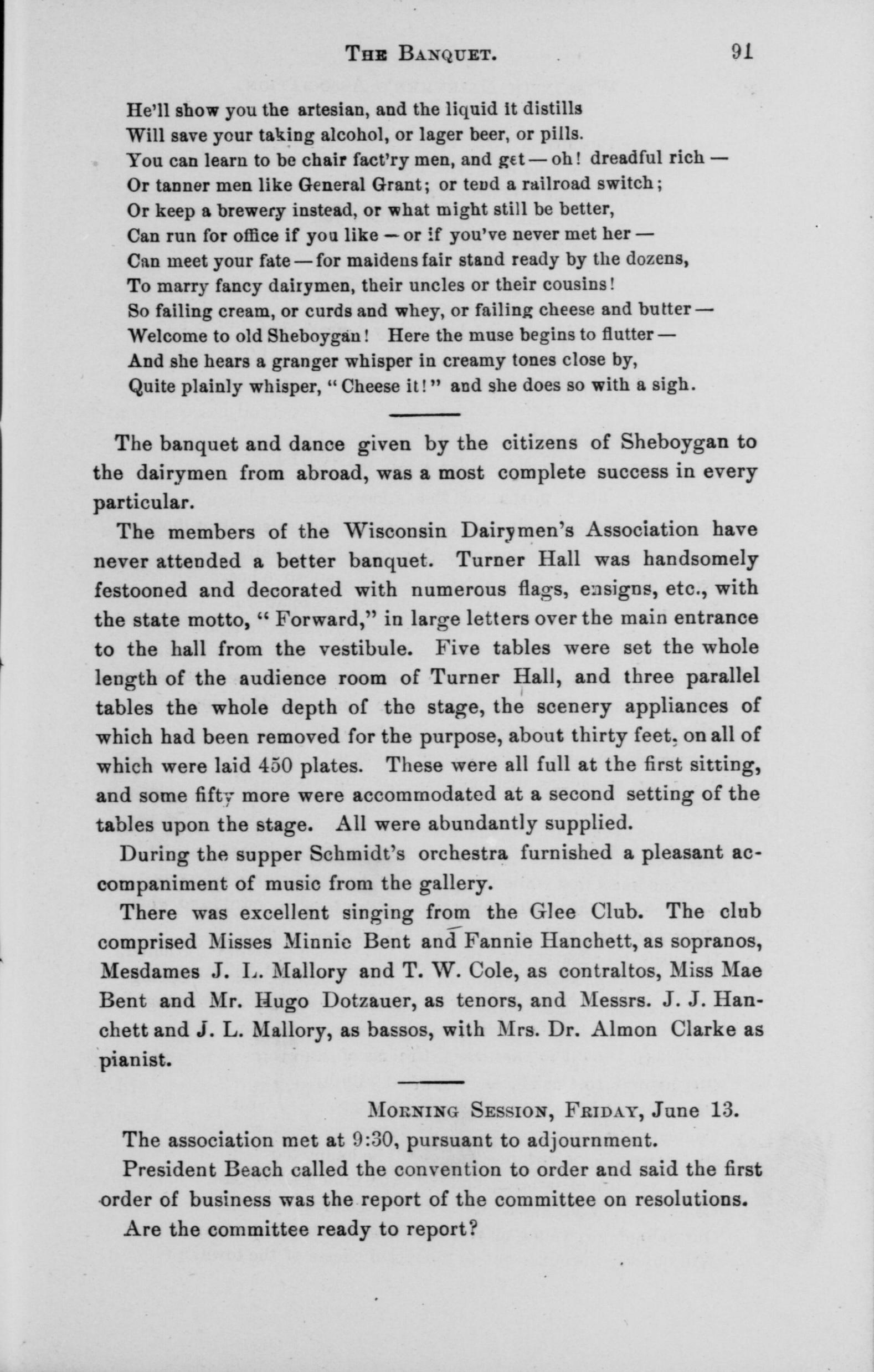 THE BANQUET. 91

He'll show you the artesian, and the liquid it distills
Will save your taking alcohol, or lager beer, or pills.
You can learn to be chair fact'ry men, and get — oh! dreadful rich —
Or tanner men like General Grant; or tend a railroad switch;
Or keep a brewery instead, or what might still be better,
Can run for office if you like — or if you've never met her —
Can meet your fate — for maidens fair stand ready by the dozens,
To marry fancy dairymen, their uncles or their cousins!
So failing cream, or curds and whey, or failing cheese and butter —
Welcome to old Sheboygan! Here the muse begins to flutter —
And she hears a granger whisper in creamy tones close by,
Quite plainly whisper, "Cheese it!" and she does so with a sigh.

The banquet and dance given by the citizens of Sheboygan to the dairymen from abroad, was a most complete success in every particular.

The members of the Wisconsin Dairymen's Association have never attended a better banquet. Turner Hall was handsomely festooned and decorated with numerous flags, ensigns, etc., with the state motto, "Forward," in large letters over the main entrance to the hall from the vestibule. Five tables were set the whole length of the audience room of Turner Hall, and three parallel tables the whole depth of the stage, the scenery appliances of which had been removed for the purpose, about thirty feet, on all of which were laid 450 plates. These were all full at the first sitting, and some fifty more were accommodated at a second setting of the tables upon the stage. All were abundantly supplied.

During the supper Schmidt's orchestra furnished a pleasant accompaniment of music from the gallery.

There was excellent singing from the Glee Club. The club comprised Misses Minnie Bent and Fannie Hanchett, as sopranos, Mesdames J. L. Mallory and T. W. Cole, as contraltos, Miss Mae Bent and Mr. Hugo Dotzauer, as tenors, and Messrs. J. J. Hanchett and J. L. Mallory, as bassos, with Mrs. Dr. Almon Clarke as pianist.

MORNING SESSION, FRIDAY, June 13.

The association met at 9:30, pursuant to adjournment.

President Beach called the convention to order and said the first order of business was the report of the committee on resolutions. Are the committee ready to report?